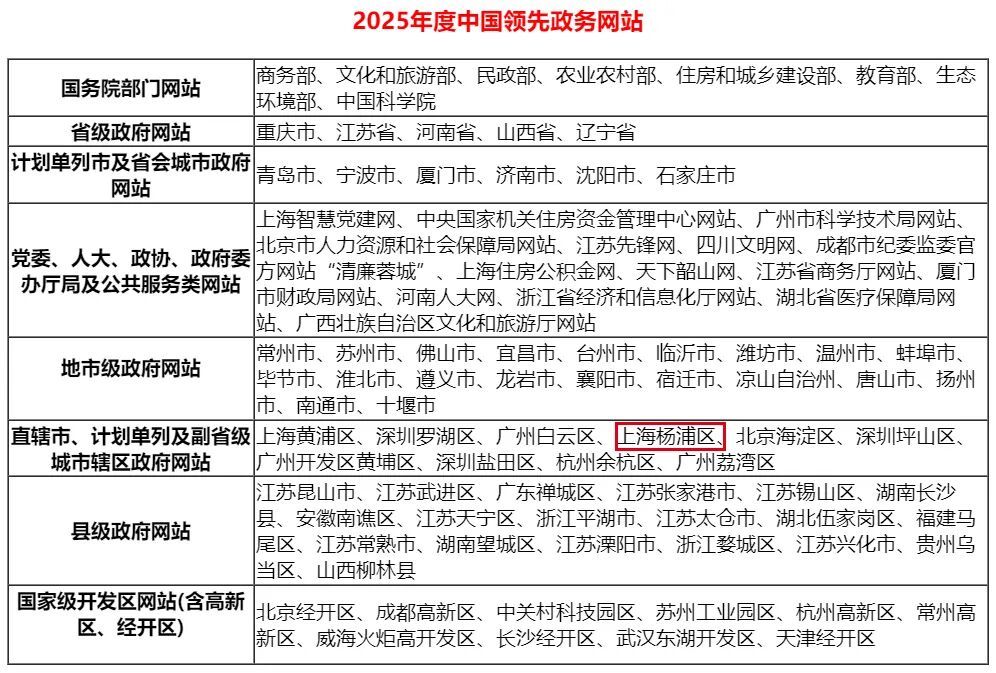 2025年度中国领先政务网站

| 国务院部门网站 | 商务部、文化和旅游部、民政部、农业农村部、住房和城乡建设部、教育部、生态环境部、中国科学院 |
|---|---|
| 省级政府网站 | 重庆市、江苏省、河南省、山西省、辽宁省 |
| 计划单列市及省会城市政府网站 | 青岛市、宁波市、厦门市、济南市、沈阳市、石家庄市 |
| 党委、人大、政协、政府委办厅局及公共服务类网站 | 上海智慧党建网、中央国家机关住房资金管理中心网站、广州市科学技术局网站、北京市人力资源和社会保障局网站、江苏先锋网、四川文明网、成都市纪委监委官方网站“清廉蓉城”、上海住房公积金网、天下韶山网、江苏省商务厅网站、厦门市财政局网站、河南人大网、浙江省经济和信息化厅网站、湖北省医疗保障局网站、广西壮族自治区文化和旅游厅网站 |
| 地市级政府网站 | 常州市、苏州市、佛山市、宜昌市、台州市、临沂市、潍坊市、温州市、蚌埠市、毕节市、淮北市、遵义市、龙岩市、襄阳市、宿迁市、凉山自治州、唐山市、扬州市、南通市、十堰市 |
| 直辖市、计划单列及副省级城市辖区政府网站 | 上海黄浦区、深圳罗湖区、广州白云区、上海杨浦区、北京海淀区、深圳坪山区、广州开发区黄埔区、深圳盐田区、杭州余杭区、广州荔湾区 |
| 县级政府网站 | 江苏昆山市、江苏武进区、广东禅城区、江苏张家港市、江苏锡山区、湖南长沙县、安徽南谯区、江苏天宁区、浙江平湖市、江苏太仓市、湖北伍家岗区、福建马尾区、江苏常熟市、湖南望城区、江苏溧阳市、浙江婺城区、江苏兴化市、贵州乌当区、山西柳林县 |
| 国家级开发区网站(含高新区、经开区) | 北京经开区、成都高新区、中关村科技园区、苏州工业园区、杭州高新区、常州高新区、威海火炬高开发区、长沙经开区、武汉东湖开发区、天津经开区 |